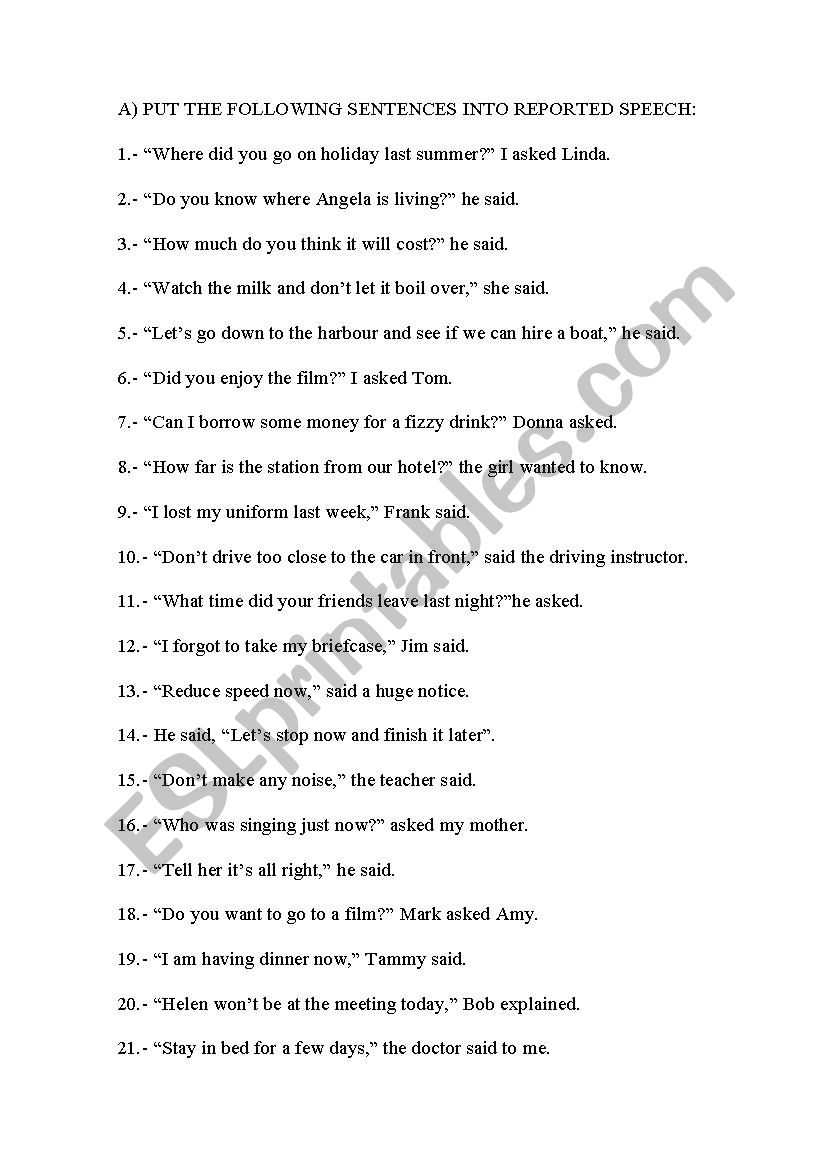 A) PUT THE FOLLOWING SENTENCES INTO REPORTED SPEECH:

1.- “Where did you go on holiday last summer?” I asked Linda.

2.- “Do you know where Angela is living?” he said.

3.- “How much do you think it will cost?” he said.

4.- “Watch the milk and don’t let it boil over,” she said.

5.- “Let’s go down to the harbour and see if we can hire a boat,” he said.

6.- “Did you enjoy the film?” I asked Tom.

7.- “Can I borrow some money for a fizzy drink?” Donna asked.

8.- “How far is the station from our hotel?” the girl wanted to know.

9.- “I lost my uniform last week,” Frank said.

10.- “Don’t drive too close to the car in front,” said the driving instructor.

11.- “What time did your friends leave last night?”he asked.

12.- “I forgot to take my briefcase,” Jim said.

13.- “Reduce speed now,” said a huge notice.

14.- He said, “Let’s stop now and finish it later”.

15.- “Don’t make any noise,” the teacher said.

16.- “Who was singing just now?” asked my mother.

17.- “Tell her it’s all right,” he said.

18.- “Do you want to go to a film?” Mark asked Amy.

19.- “I am having dinner now,” Tammy said.

20.- “Helen won’t be at the meeting today,” Bob explained.

21.- “Stay in bed for a few days,” the doctor said to me.

ESLprintables.com